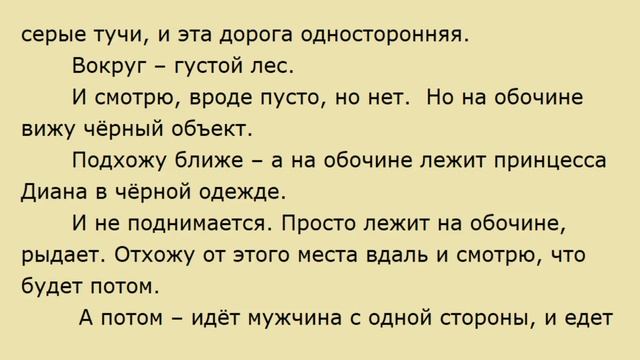 серые тучи, и эта дорога односторонняя.

Вокруг – густой лес.

И смотрю, вроде пусто, но нет. Но на обочине вижу чёрный объект.

Подхожу ближе – а на обочине лежит принцесса Диана в чёрной одежде.

И не поднимается. Просто лежит на обочине, рыдает. Отхожу от этого места вдаль и смотрю, что будет потом.

А потом – идёт мужчина с одной стороны, и едет